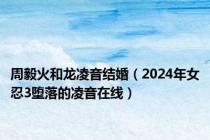 周毅火和龙凌音结婚（2024年女忍3堕落的凌音在线）